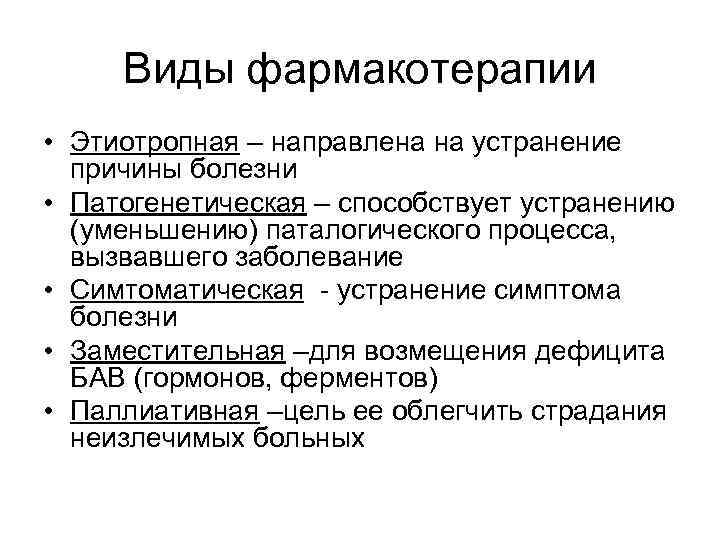 Виды фармакотерапии

• Этиотропная – направлена на устранение причины болезни
• Патогенетическая – способствует устранению (уменьшению) паталогического процесса, вызвавшего заболевание
• Симтоматическая - устранение симптома болезни
• Заместительная –для возмещения дефицита БАВ (гормонов, ферментов)
• Паллиативная –цель ее облегчить страдания неизлечимых больных